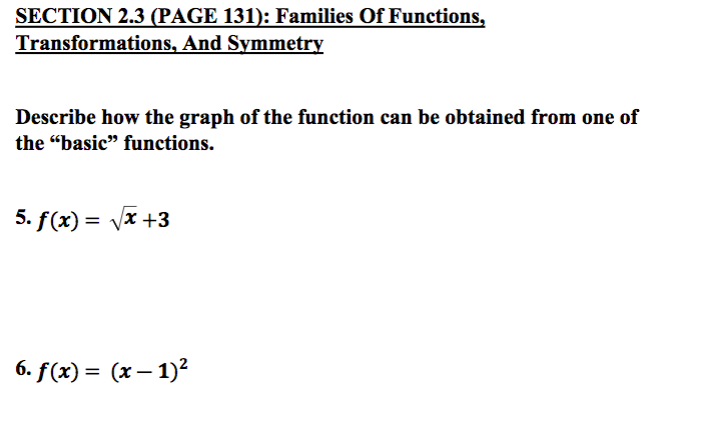 SECTION 2.3 (PAGE 131): Families Of Functions, Transformations, And Symmetry

Describe how the graph of the function can be obtained from one of the “basic” functions.

5. $f(x) = \sqrt{x} + 3$

6. $f(x) = (x-1)^2$